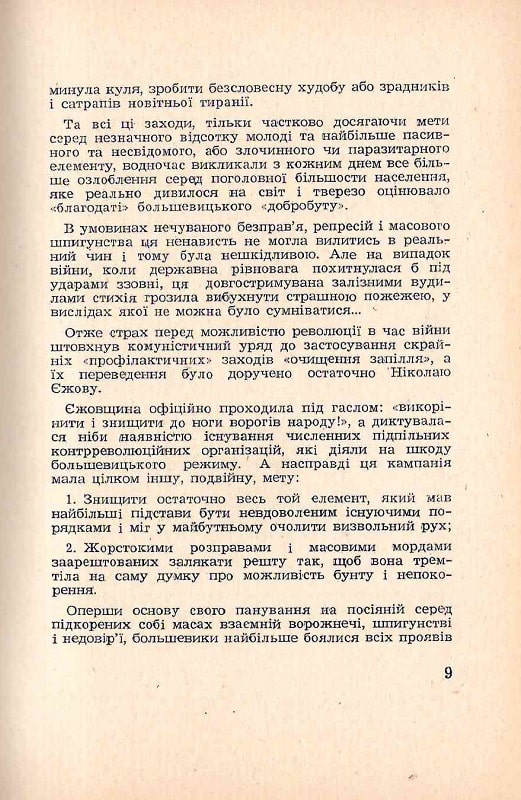 минула куля, зробити безсловесну худобу або зрадників і сатрапів новітньої тиранії.

Та всі ці заходи, тільки частково досягаючи мети серед незначного відсотку молоді та найбільше пасивного та несвідомого, або злочинного чи паразитарного елементу, водночас викликали з кожним днем все більше озлоблення серед поголовної більшости населення, яке реально дивилося на світ і тверезо оцінювало «благодаті» большевицького «добробуту».

В умовинах нечуваного безправ'я, репресій і масового шпигунства ця ненависть не могла вилитись в реальний чин і тому була нешкідливою. Але на випадок війни, коли державна рівновага похитнулася б під ударами ззовні, ця довгостримувана залізними вудилами стихія грозила вибухнути страшною пожежею, у вислідах якої не можна було сумніватися...

Отже страх перед можливістю революції в час війни штовхнув комуністичний уряд до застосування скрайніх «профілактичних» заходів «очищення запілля», а їх переведення було доручено остаточно Ніколаю Єжову.

Єжовщина офіційно проходила під гаслом: «викорінити і знищити до ноги ворогів народу!», а диктувалася ніби наявністю існування численних підпільних контрреволюційних організацій, які діяли на шкоду большевицького режиму. А насправді ця кампанія мала цілком іншу, подвійну, мету:

1. Знищити остаточно весь той елемент, який мав найбільші підстави бути невдоволеним існуючими порядками і міг у майбутньому очолити визвольний рух;

2. Жорстокими розправами і масовими мордами заарештованих залякати решту так, щоб вона тремтіла на саму думку про можливість бунту і непокорення.

Оперши основу свого панування на посіяній серед підкорених собі масах взаємній ворожнечі, шпигунстві і недовір'ї, большевики найбільше боялися всіх проявів

9